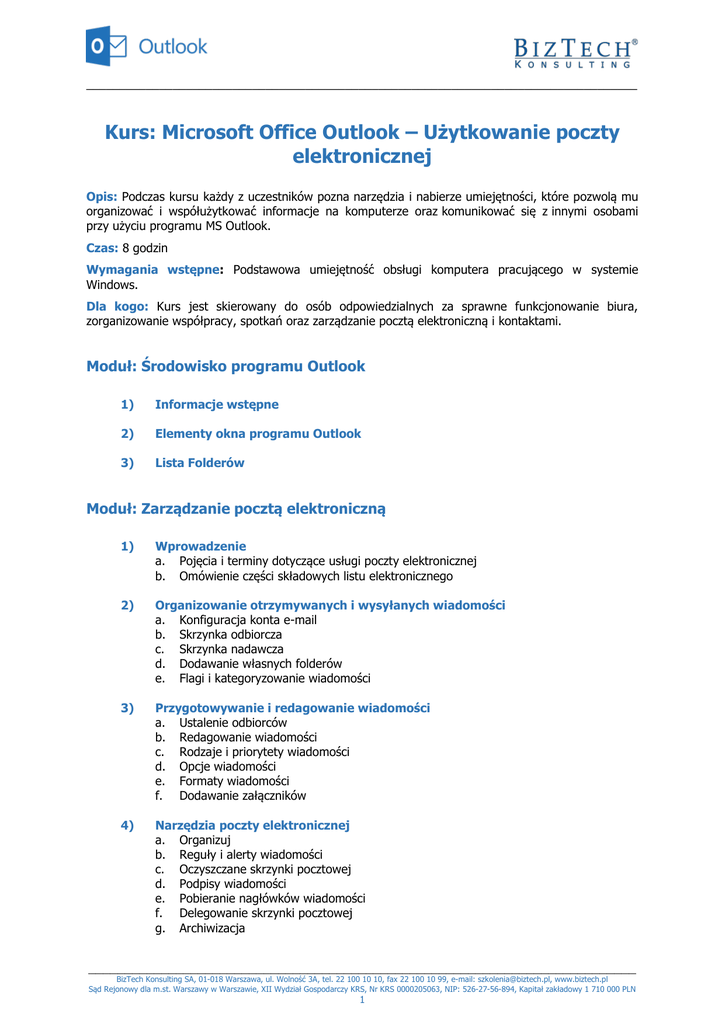 Outlook

BIZTECH®
KONSULTING

Kurs: Microsoft Office Outlook – Użytkowanie poczty elektronicznej

Opis: Podczas kursu każdy z uczestników pozna narzędzia i nabierze umiejętności, które pozwolą mu organizować i współużytkować informacje na komputerze oraz komunikować się z innymi osobami przy użyciu programu MS Outlook.

Czas: 8 godzin

Wymagania wstępne: Podstawowa umiejętność obsługi komputera pracującego w systemie Windows.

Dla kogo: Kurs jest skierowany do osób odpowiedzialnych za sprawne funkcjonowanie biura, zorganizowanie współpracy, spotkań oraz zarządzanie pocztą elektroniczną i kontaktami.

Moduł: Środowisko programu Outlook

1) Informacje wstępne

2) Elementy okna programu Outlook

3) Lista Folderów

Moduł: Zarządzanie pocztą elektroniczną

1) Wprowadzenie
a. Pojęcia i terminy dotyczące usługi poczty elektronicznej
b. Omówienie części składowych listu elektronicznego

2) Organizowanie otrzymywanych i wysyłanych wiadomości
a. Konfiguracja konta e-mail
b. Skrzynka odbiorcza
c. Skrzynka nadawcza
d. Dodawanie własnych folderów
e. Flagi i kategoryzowanie wiadomości

3) Przygotowywanie i redagowanie wiadomości
a. Ustalenie odbiorców
b. Redagowanie wiadomości
c. Rodzaje i priorytety wiadomości
d. Opcje wiadomości
e. Formaty wiadomości
f. Dodawanie załączników

4) Narzędzia poczty elektronicznej
a. Organizuj
b. Reguły i alerty wiadomości
c. Oczyszczane skrzynki pocztowej
d. Podpisy wiadomości
e. Pobieranie nagłówków wiadomości
f. Delegowanie skrzynki pocztowej
g. Archiwizacja

BizTech Konsulting SA, 01-018 Warszawa, ul. Wolność 3A, tel. 22 100 10 10, fax 22 100 10 99, e-mail: szkolenia@biztech.pl, www.biztech.pl
Sąd Rejonowy dla m.st. Warszawy w Warszawie, XII Wydział Gospodarczy KRS, Nr KRS 0000205063, NIP: 526-27-56-894, Kapitał zakładowy 1 710 000 PLN
1